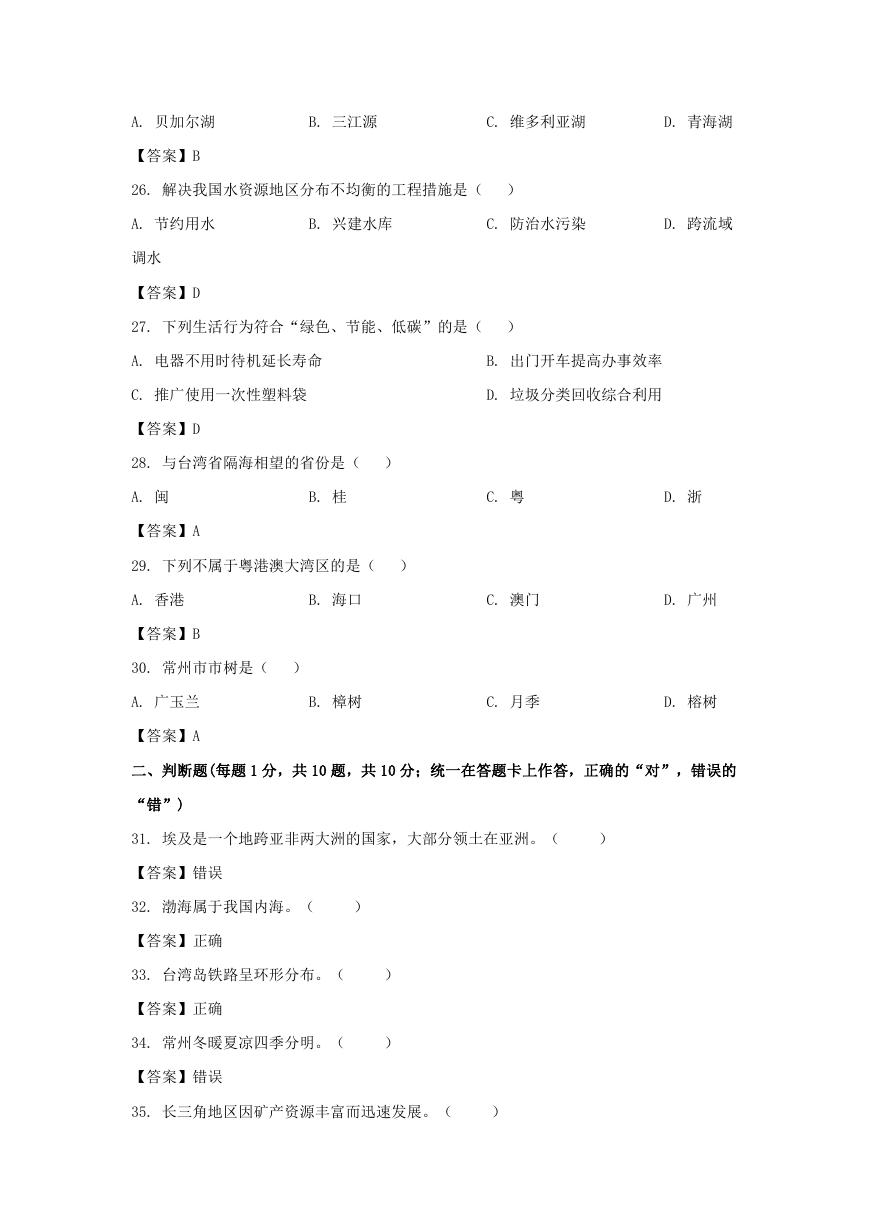 A. 贝加尔湖　　B. 三江源　　C. 维多利亚湖　　D. 青海湖

【答案】B

26. 解决我国水资源地区分布不均衡的工程措施是（　　）

A. 节约用水　　B. 兴建水库　　C. 防治水污染　　D. 跨流域调水

【答案】D

27. 下列生活行为符合“绿色、节能、低碳”的是（　　）

A. 电器不用时待机延长寿命　　B. 出门开车提高办事效率

C. 推广使用一次性塑料袋　　D. 垃圾分类回收综合利用

【答案】D

28. 与台湾省隔海相望的省份是（　　）

A. 闽　　B. 桂　　C. 粤　　D. 浙

【答案】A

29. 下列不属于粤港澳大湾区的是（　　）

A. 香港　　B. 海口　　C. 澳门　　D. 广州

【答案】B

30. 常州市市树是（　　）

A. 广玉兰　　B. 樟树　　C. 月季　　D. 榕树

【答案】A

二、判断题(每题 1 分，共 10 题，共 10 分；统一在答题卡上作答，正确的“对”，错误的“错”)

31. 埃及是一个地跨亚非两大洲的国家，大部分领土在亚洲。（　　）

【答案】错误

32. 渤海属于我国内海。（　　）

【答案】正确

33. 台湾岛铁路呈环形分布。（　　）

【答案】正确

34. 常州冬暖夏凉四季分明。（　　）

【答案】错误

35. 长三角地区因矿产资源丰富而迅速发展。（　　）